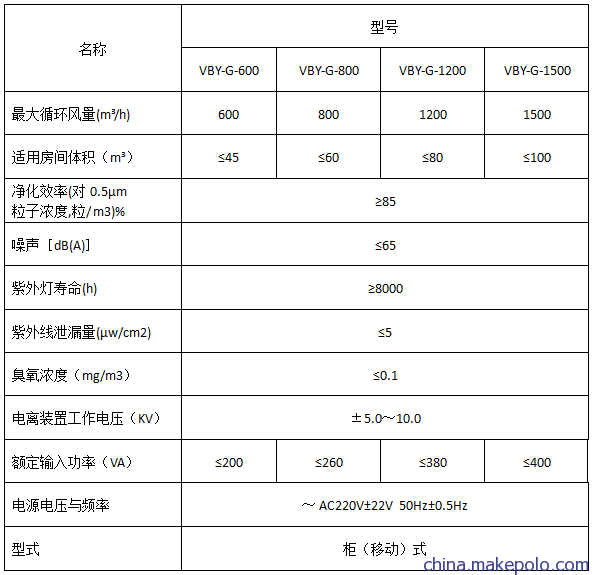 | 名称 | 型号 | | | |
|---|---|---|---|---|
| | VBY-G-600 | VBY-G-800 | VBY-G-1200 | VBY-G-1500 |
| 最大循环风量(m³/h) | 600 | 800 | 1200 | 1500 |
| 适用房间体积（m³） | ≤45 | ≤60 | ≤80 | ≤100 |
| 净化效率(对 0.5μm 粒子浓度,粒/m3)% | ≥85 | | | |
| 噪声［dB(A)] | ≤65 | | | |
| 紫外灯寿命(h) | ≥8000 | | | |
| 紫外线泄漏量(μw/cm2) | ≤5 | | | |
| 臭氧浓度（mg/m3） | ≤0.1 | | | |
| 电离装置工作电压（KV） | ±5.0～10.0 | | | |
| 额定输入功率（VA） | ≤200 | ≤260 | ≤380 | ≤400 |
| 电源电压与频率 | ～ AC220V±22V 50Hz±0.5Hz | | | |
| 型式 | 柜（移动）式 | | | |

china.makepolo.com